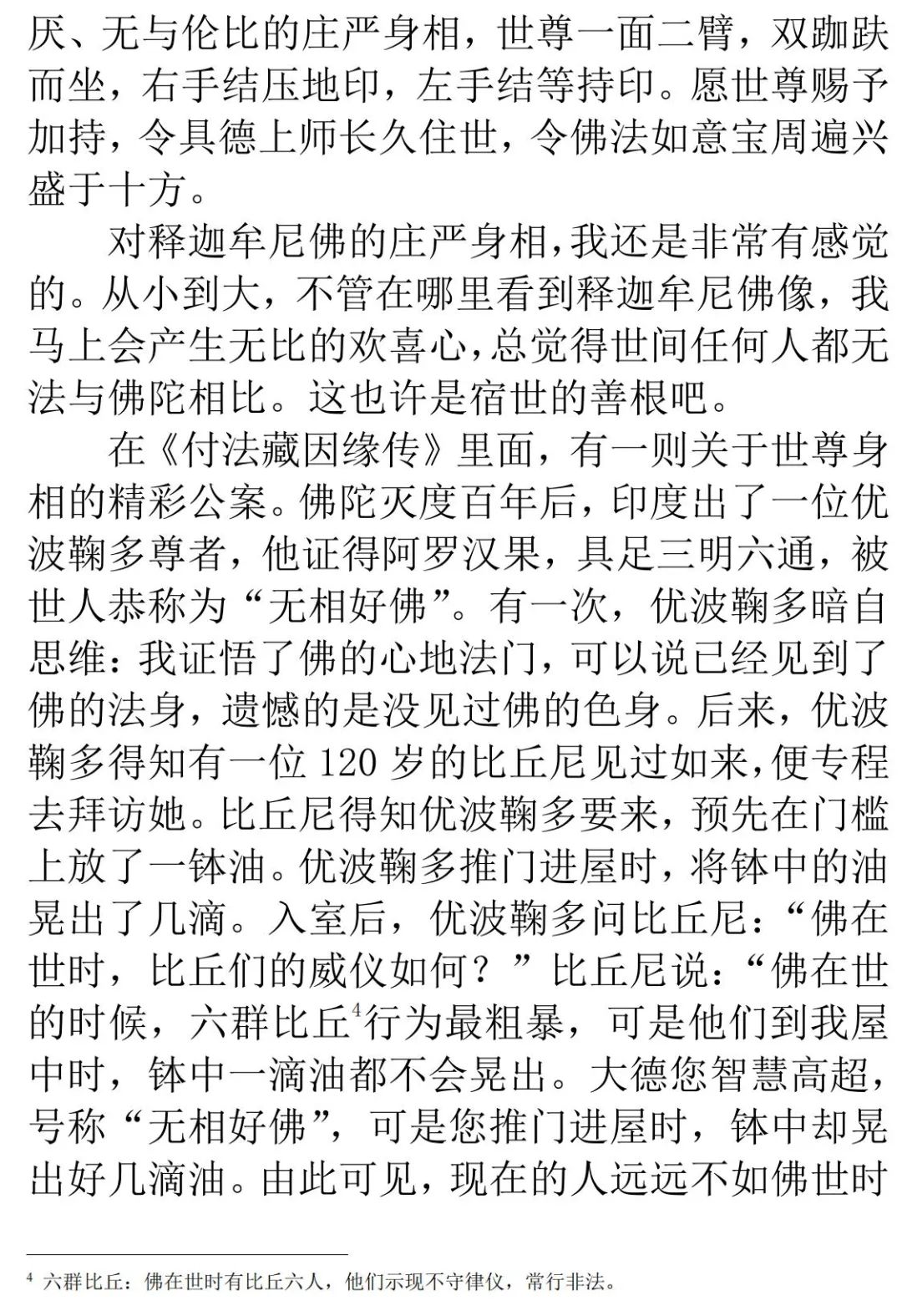 厌、无与伦比的庄严身相，世尊一面二臂，双跏趺而坐，右手结压地印，左手结等持印。愿世尊赐予加持，令具德上师长久住世，令佛法如意宝周遍兴盛于十方。

对释迦牟尼佛的庄严身相，我还是非常有感觉的。从小到大，不管在哪里看到释迦牟尼佛像，我马上会产生无比的欢喜心，总觉得世间任何人都无法与佛陀相比。这也许是宿世的善根吧。

在《付法藏因缘传》里面，有一则关于世尊身相的精彩公案。佛陀灭度百年后，印度出了一位优波鞠多尊者，他证得阿罗汉果，具足三明六通，被世人恭称为“无相好佛”。有一次，优波鞠多暗自思维：我证悟了佛的心地法门，可以说已经见到了佛的法身，遗憾的是没见过佛的色身。后来，优波鞠多得知有一位 120 岁的比丘尼见过如来，便专程去拜访她。比丘尼得知优波鞠多要来，预先在门槛上放了一钵油。优波鞠多推门进屋时，将钵中的油晃出了几滴。入室后，优波鞠多问比丘尼：“佛在世时，比丘们的威仪如何？”比丘尼说：“佛在世的时候，六群比丘$^4$行为最粗暴，可是他们到我屋中时，钵中一滴油都不会晃出。大德您智慧高超，号称“无相好佛”，可是您推门进屋时，钵中却晃出好几滴油。由此可见，现在的人远远不如佛世时

$^4$ 六群比丘：佛在世时有比丘六人，他们示现不守律仪，常行非法。